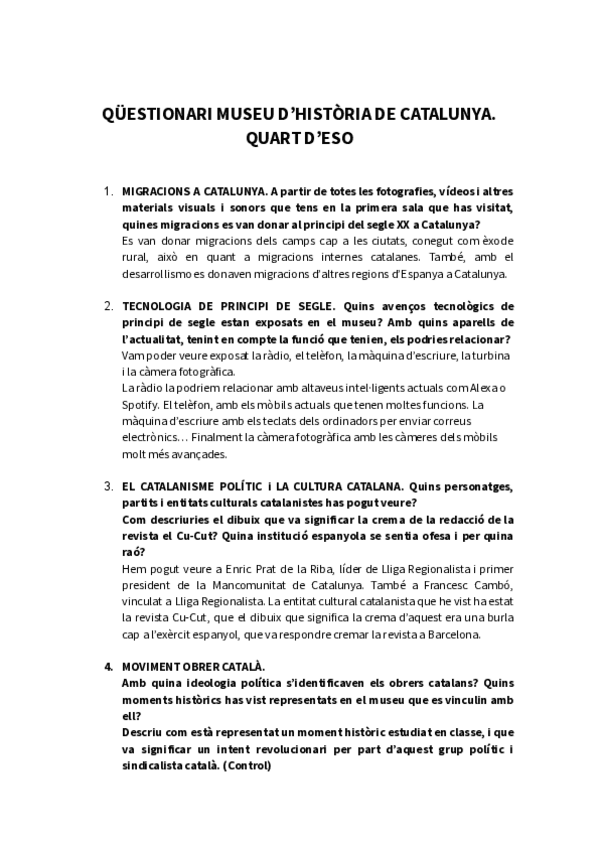 QÜESTIONARI MUSEU D'HISTÒRIA DE CATALUNYA.
QUART D'ESO

1. MIGRACIONS A CATALUNYA. A partir de totes les fotografies, vídeos i altres materials visuals i sonors que tens en la primera sala que has visitat, quines migracions es van donar al principi del segle XX a Catalunya?
Es van donar migracions dels camps cap a les ciutats, conegut com èxode rural, això en quant a migracions internes catalanes. També, amb el desarrollismo es donaven migracions d'altres regions d'Espanya a Catalunya.

2. TECNOLOGIA DE PRINCIPI DE SEGLE. Quins avenços tecnològics de principi de segle estan exposats en el museu? Amb quins aparells de l'actualitat, tenint en compte la funció que tenien, els podries relacionar?
Vam poder veure exposat la ràdio, el telèfon, la màquina d'escriure, la turbina i la càmera fotogràfica.
La ràdio la podriem relacionar amb altaveus intel·ligents actuals com Alexa o Spotify. El telèfon, amb els mòbils actuals que tenen moltes funcions. La màquina d'escriure amb els teclats dels ordinadors per enviar correus electrònics… Finalment la càmera fotogràfica amb les càmeres dels mòbils molt més avançades.

3. EL CATALANISME POLÍTIC i LA CULTURA CATALANA. Quins personatges, partits i entitats culturals catalanistes has pogut veure?
Com descriuries el dibuix que va significar la crema de la redacció de la revista el Cu-Cut? Quina institució espanyola se sentia ofesa i per quina raó?
Hem pogut veure a Enric Prat de la Riba, líder de Lliga Regionalista i primer president de la Mancomunitat de Catalunya. També a Francesc Cambó, vinculat a Lliga Regionalista. La entitat cultural catalanista que he vist ha estat la revista Cu-Cut, que el dibuix que significa la crema d'aquest era una burla cap a l'exèrcit espanyol, que va respondre cremar la revista a Barcelona.

4. MOVIMENT OBRER CATALÀ.
Amb quina ideologia política s'identificaven els obrers catalans? Quins moments històrics has vist representats en el museu que es vinculin amb ell?
Descriu com està representat un moment històric estudiat en classe, i que va significar un intent revolucionari per part d'aquest grup polític i sindicalista català. (Control)